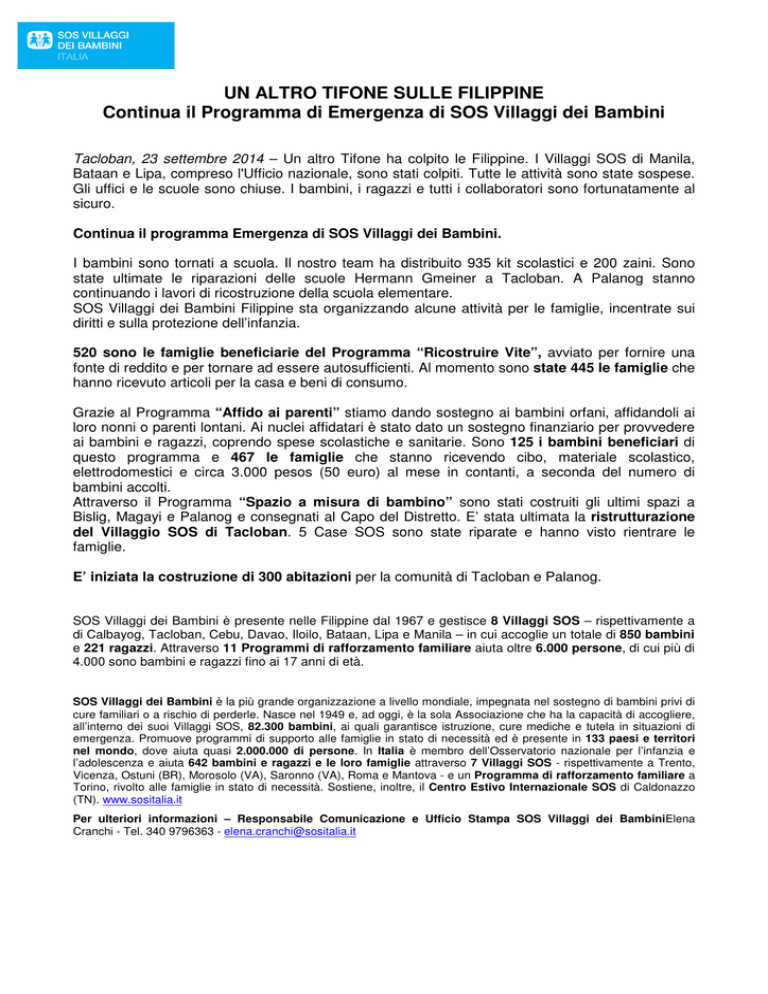 SOS VILLAGGI DEI BAMBINI ITALIA

UN ALTRO TIFONE SULLE FILIPPINE
Continua il Programma di Emergenza di SOS Villaggi dei Bambini

Tacloban, 23 settembre 2014 – Un altro Tifone ha colpito le Filippine. I Villaggi SOS di Manila, Bataan e Lipa, compreso l'Ufficio nazionale, sono stati colpiti. Tutte le attività sono state sospese. Gli uffici e le scuole sono chiuse. I bambini, i ragazzi e tutti i collaboratori sono fortunatamente al sicuro.

Continua il programma Emergenza di SOS Villaggi dei Bambini.

I bambini sono tornati a scuola. Il nostro team ha distribuito 935 kit scolastici e 200 zaini. Sono state ultimate le riparazioni delle scuole Hermann Gmeiner a Tacloban. A Palanog stanno continuando i lavori di ricostruzione della scuola elementare.
SOS Villaggi dei Bambini Filippine sta organizzando alcune attività per le famiglie, incentrate sui diritti e sulla protezione dell'infanzia.

520 sono le famiglie beneficiarie del Programma "Ricostruire Vite", avviato per fornire una fonte di reddito e per tornare ad essere autosufficienti. Al momento sono state 445 le famiglie che hanno ricevuto articoli per la casa e beni di consumo.

Grazie al Programma "Affido ai parenti" stiamo dando sostegno ai bambini orfani, affidandoli ai loro nonni o parenti lontani. Ai nuclei affidatari è stato dato un sostegno finanziario per provvedere ai bambini e ragazzi, coprendo spese scolastiche e sanitarie. Sono 125 i bambini beneficiari di questo programma e 467 le famiglie che stanno ricevendo cibo, materiale scolastico, elettrodomestici e circa 3.000 pesos (50 euro) al mese in contanti, a seconda del numero di bambini accolti.
Attraverso il Programma "Spazio a misura di bambino" sono stati costruiti gli ultimi spazi a Bislig, Magayi e Palanog e consegnati al Capo del Distretto. E' stata ultimata la ristrutturazione del Villaggio SOS di Tacloban. 5 Case SOS sono state riparate e hanno visto rientrare le famiglie.

E' iniziata la costruzione di 300 abitazioni per la comunità di Tacloban e Palanog.

SOS Villaggi dei Bambini è presente nelle Filippine dal 1967 e gestisce 8 Villaggi SOS – rispettivamente a di Calbayog, Tacloban, Cebu, Davao, Iloilo, Bataan, Lipa e Manila – in cui accoglie un totale di 850 bambini e 221 ragazzi. Attraverso 11 Programmi di rafforzamento familiare aiuta oltre 6.000 persone, di cui più di 4.000 sono bambini e ragazzi fino ai 17 anni di età.

SOS Villaggi dei Bambini è la più grande organizzazione a livello mondiale, impegnata nel sostegno di bambini privi di cure familiari o a rischio di perderle. Nasce nel 1949 e, ad oggi, è la sola Associazione che ha la capacità di accogliere, all'interno dei suoi Villaggi SOS, 82.300 bambini, ai quali garantisce istruzione, cure mediche e tutela in situazioni di emergenza. Promuove programmi di supporto alle famiglie in stato di necessità ed è presente in 133 paesi e territori nel mondo, dove aiuta quasi 2.000.000 di persone. In Italia è membro dell'Osservatorio nazionale per l'infanzia e l'adolescenza e aiuta 642 bambini e ragazzi e le loro famiglie attraverso 7 Villaggi SOS - rispettivamente a Trento, Vicenza, Ostuni (BR), Morosolo (VA), Saronno (VA), Roma e Mantova - e un Programma di rafforzamento familiare a Torino, rivolto alle famiglie in stato di necessità. Sostiene, inoltre, il Centro Estivo Internazionale SOS di Caldonazzo (TN). www.sositalia.it

Per ulteriori informazioni – Responsabile Comunicazione e Ufficio Stampa SOS Villaggi dei BambiniElena Cranchi - Tel. 340 9796363 - elena.cranchi@sositalia.it